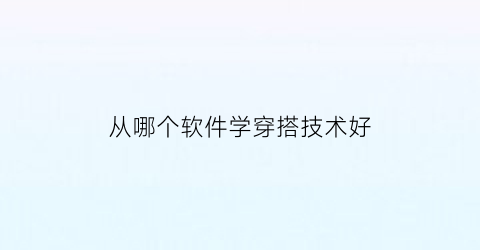 从哪个软件学穿搭技术好